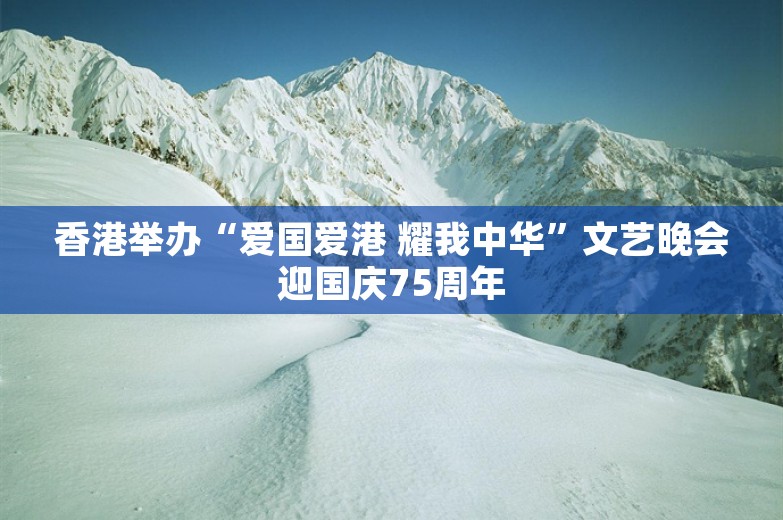 香港举办“爱国爱港 耀我中华”文艺晚会迎国庆75周年